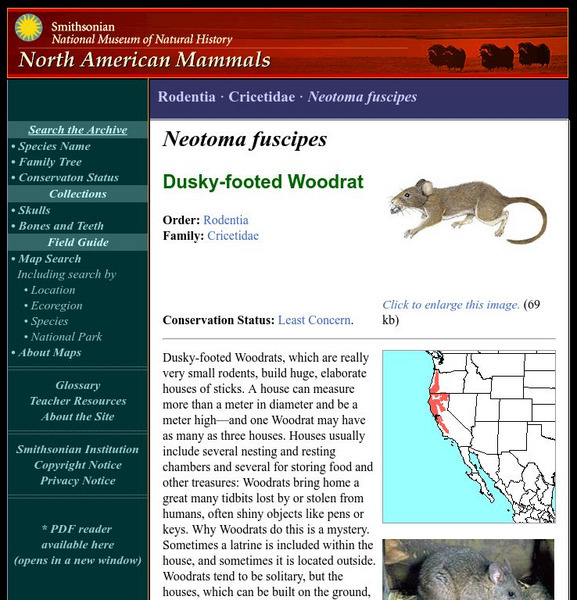 Smithsonian
National Museum of Natural History
North American Mammals

Search the Archive
• Species Name
• Family Tree
• Conservaton Status
Collections
• Skulls
• Bones and Teeth
Field Guide
• Map Search
Including search by
• Location
• Ecoregion
• Species
• National Park
• About Maps

Glossary
Teacher Resources
About the Site

Smithsonian Institution
Copyright Notice
Privacy Notice

* PDF reader available here (opens in a new window)

Rodentia · Cricetidae · Neotoma fuscipes

Neotoma fuscipes

Dusky-footed Woodrat

Order: Rodentia
Family: Cricetidae

Click to enlarge this image. (69 kb)

Conservation Status: Least Concern.

Dusky-footed Woodrats, which are really very small rodents, build huge, elaborate houses of sticks. A house can measure more than a meter in diameter and be a meter high—and one Woodrat may have as many as three houses. Houses usually include several nesting and resting chambers and several for storing food and other treasures: Woodrats bring home a great many tidbits lost by or stolen from humans, often shiny objects like pens or keys. Why Woodrats do this is a mystery. Sometimes a latrine is included within the house, and sometimes it is located outside. Woodrats tend to be solitary, but the houses, which can be built on the ground,